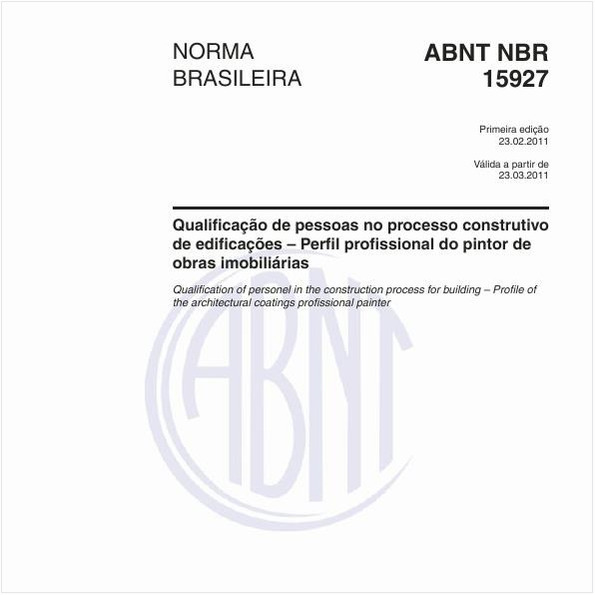 NORMA BRASILEIRA

ABNT NBR 15927

Primeira edição
23.02.2011

Válida a partir de
23.03.2011

Qualificação de pessoas no processo construtivo de edificações – Perfil profissional do pintor de obras imobiliárias

Qualification of personel in the construction process for building – Profile of the architectural coatings profissional painter

ABNT